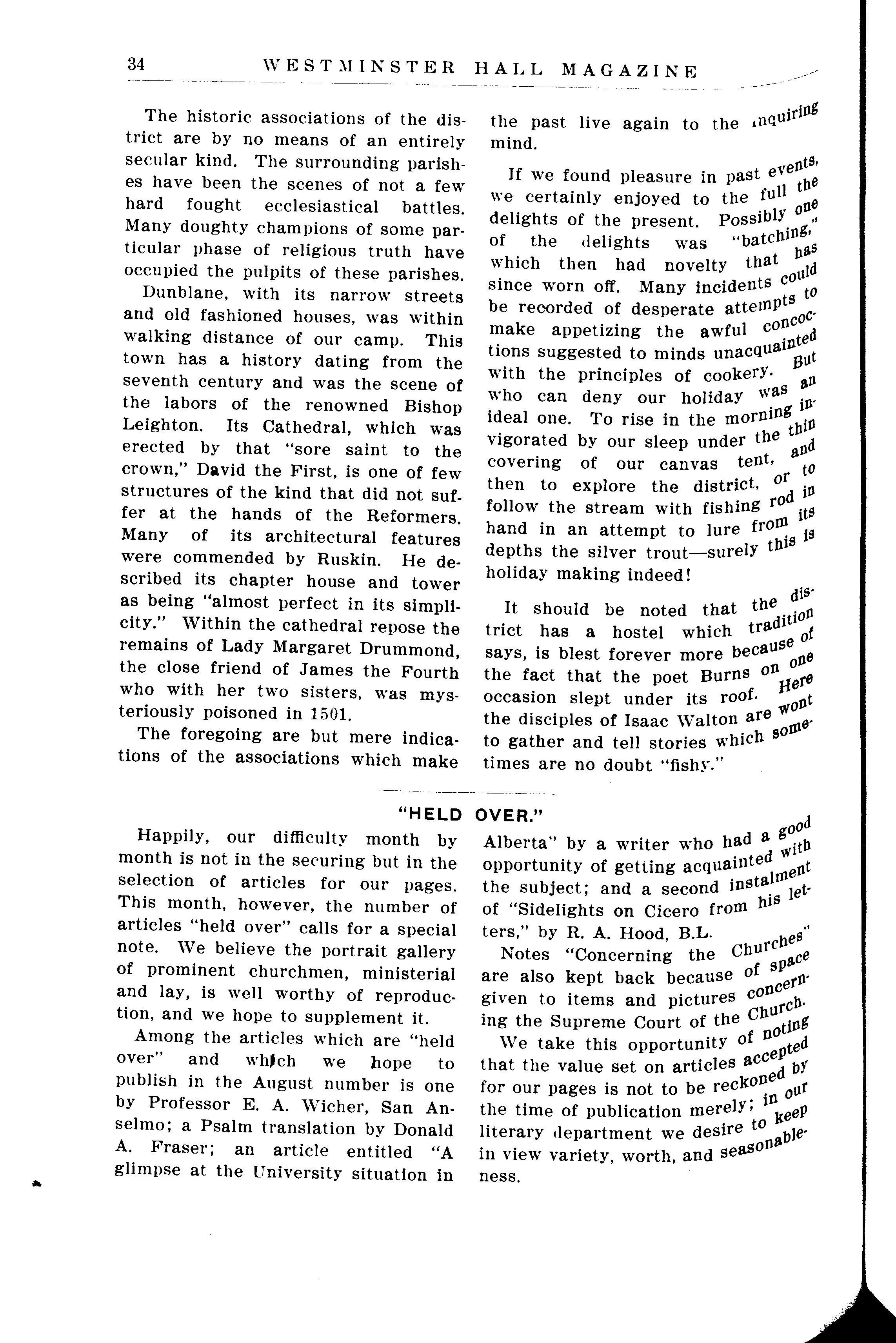 34 WESTMINSTER HALL MAGAZINE

The historic associations of the district are by no means of an entirely secular kind. The surrounding parishes have been the scenes of not a few hard fought ecclesiastical battles. Many doughty champions of some particular phase of religious truth have occupied the pulpits of these parishes.

Dunblane, with its narrow streets and old fashioned houses, was within walking distance of our camp. This town has a history dating from the seventh century and was the scene of the labors of the renowned Bishop Leighton. Its Cathedral, which was erected by that "sore saint to the crown," David the First, is one of few structures of the kind that did not suffer at the hands of the Reformers. Many of its architectural features were commended by Ruskin. He described its chapter house and tower as being "almost perfect in its simplicity." Within the cathedral repose the remains of Lady Margaret Drummond, the close friend of James the Fourth who with her two sisters, was mysteriously poisoned in 1501.

The foregoing are but mere indications of the associations which make the past live again to the inquiring mind.

If we found pleasure in past events, we certainly enjoyed to the full the delights of the present. Possibly one of the delights was "batching," which then had novelty that has since worn off. Many incidents could be recorded of desperate attempts to make appetizing the awful concoctions suggested to minds unacquainted with the principles of cookery. But who can deny our holiday was an ideal one. To rise in the morning invigorated by our sleep under the thin covering of our canvas tent, and then to explore the district, or to follow the stream with fishing rod in hand in an attempt to lure from its depths the silver trout—surely this is holiday making indeed!

It should be noted that the district has a hostel which tradition says, is blest forever more because of the fact that the poet Burns on one occasion slept under its roof. Here the disciples of Isaac Walton are wont to gather and tell stories which sometimes are no doubt "fishy."

"HELD OVER."

Happily, our difficulty month by month is not in the securing but in the selection of articles for our pages. This month, however, the number of articles "held over" calls for a special note. We believe the portrait gallery of prominent churchmen, ministerial and lay, is well worthy of reproduction, and we hope to supplement it.

Among the articles which are "held over" and which we hope to publish in the August number is one by Professor E. A. Wicher, San Anselmo; a Psalm translation by Donald A. Fraser; an article entitled "A glimpse at the University situation in Alberta" by a writer who had a good opportunity of getting acquainted with the subject; and a second instalment of "Sidelights on Cicero from his letters," by R. A. Hood, B.L.

Notes "Concerning the Churches" are also kept back because of space given to items and pictures concerning the Supreme Court of the Church.

We take this opportunity of noting that the value set on articles accepted for our pages is not to be reckoned by the time of publication merely; in our literary department we desire to keep in view variety, worth, and seasonableness.